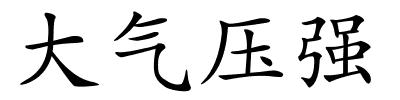 大气压强